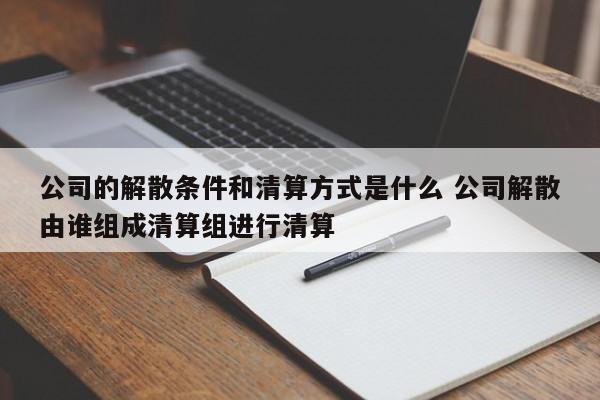 公司的解散条件和清算方式是什么 公司解散由谁组成清算组进行清算